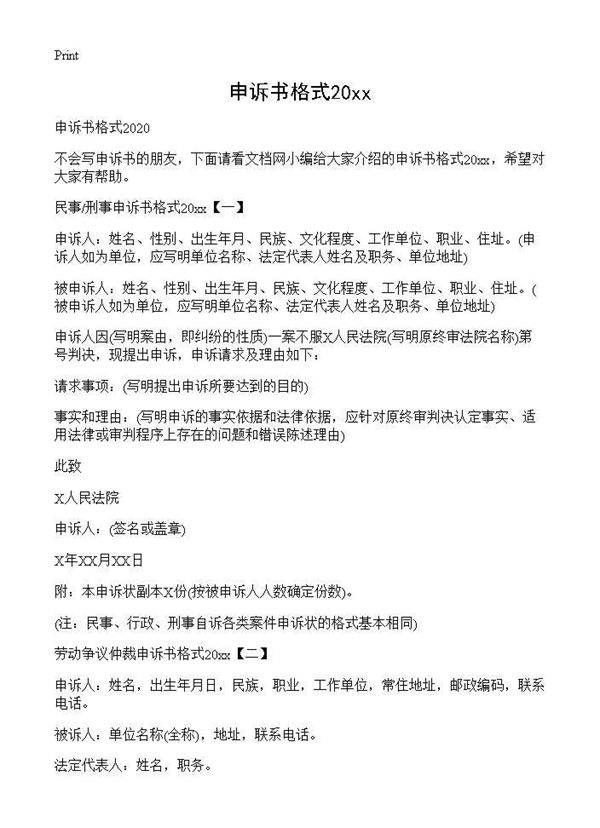 Print

申诉书格式20xx

申诉书格式2020

不会写申诉书的朋友，下面请看文档网小编给大家介绍的申诉书格式20xx，希望对大家有帮助。

民事/刑事申诉书格式20xx【一】

申诉人：姓名、性别、出生年月、民族、文化程度、工作单位、职业、住址。(申诉人如为单位，应写明单位名称、法定代表人姓名及职务、单位地址)

被申诉人：姓名、性别、出生年月、民族、文化程度、工作单位、职业、住址。(被申诉人如为单位，应写明单位名称、法定代表人姓名及职务、单位地址)

申诉人因(写明案由，即纠纷的性质)一案不服X人民法院(写明原终审法院名称)第号判决，现提出申诉，申诉请求及理由如下：

请求事项：(写明提出申诉所要达到的目的)

事实和理由：(写明申诉的事实依据和法律依据，应针对原终审判决认定事实、适用法律或审判程序上存在的问题和错误陈述理由)

此致

X人民法院

申诉人：(签名或盖章)

X年XX月XX日

附：本申诉状副本X份(按被申诉人人数确定份数)。

(注：民事、行政、刑事自诉各类案件申诉状的格式基本相同)

劳动争议仲裁申诉书格式20xx【二】

申诉人：姓名，出生年月日，民族，职业，工作单位，常住地址，邮政编码，联系电话。

被诉人：单位名称(全称)，地址，联系电话。

法定代表人：姓名，职务。